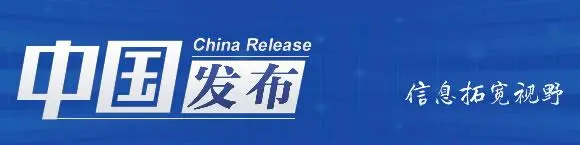 China Release
中国发布

信息拓宽视野